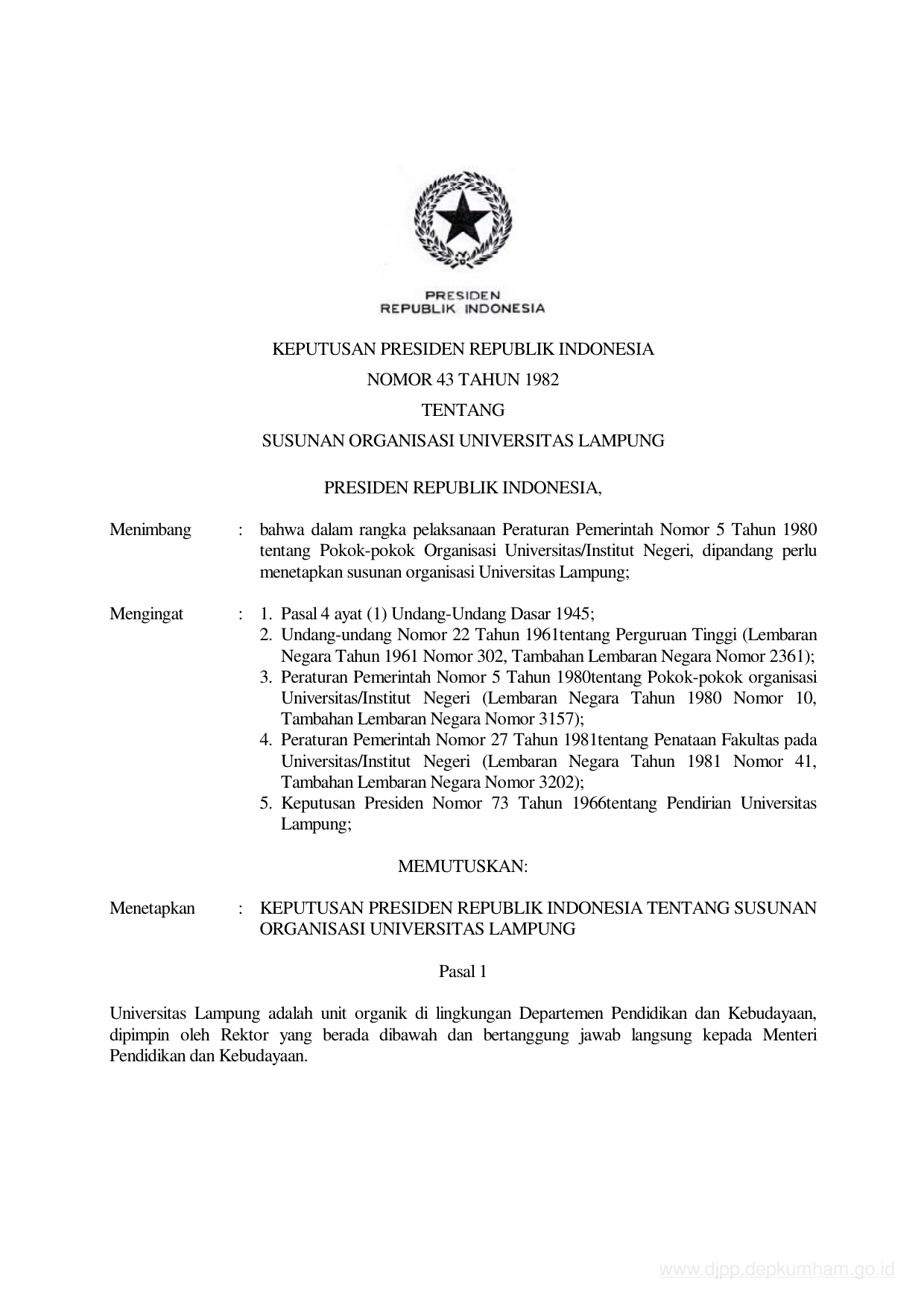 PRESIDEN
REPUBLIK INDONESIA

KEPUTUSAN PRESIDEN REPUBLIK INDONESIA

NOMOR 43 TAHUN 1982

TENTANG

SUSUNAN ORGANISASI UNIVERSITAS LAMPUNG

PRESIDEN REPUBLIK INDONESIA,

Menimbang : bahwa dalam rangka pelaksanaan Peraturan Pemerintah Nomor 5 Tahun 1980 tentang Pokok-pokok Organisasi Universitas/Institut Negeri, dipandang perlu menetapkan susunan organisasi Universitas Lampung;

Mengingat : 1. Pasal 4 ayat (1) Undang-Undang Dasar 1945;
2. Undang-undang Nomor 22 Tahun 1961tentang Perguruan Tinggi (Lembaran Negara Tahun 1961 Nomor 302, Tambahan Lembaran Negara Nomor 2361);
3. Peraturan Pemerintah Nomor 5 Tahun 1980tentang Pokok-pokok organisasi Universitas/Institut Negeri (Lembaran Negara Tahun 1980 Nomor 10, Tambahan Lembaran Negara Nomor 3157);
4. Peraturan Pemerintah Nomor 27 Tahun 1981tentang Penataan Fakultas pada Universitas/Institut Negeri (Lembaran Negara Tahun 1981 Nomor 41, Tambahan Lembaran Negara Nomor 3202);
5. Keputusan Presiden Nomor 73 Tahun 1966tentang Pendirian Universitas Lampung;

MEMUTUSKAN:

Menetapkan : KEPUTUSAN PRESIDEN REPUBLIK INDONESIA TENTANG SUSUNAN ORGANISASI UNIVERSITAS LAMPUNG

Pasal 1

Universitas Lampung adalah unit organik di lingkungan Departemen Pendidikan dan Kebudayaan, dipimpin oleh Rektor yang berada dibawah dan bertanggung jawab langsung kepada Menteri Pendidikan dan Kebudayaan.

www.djpp.depkumham.go.id